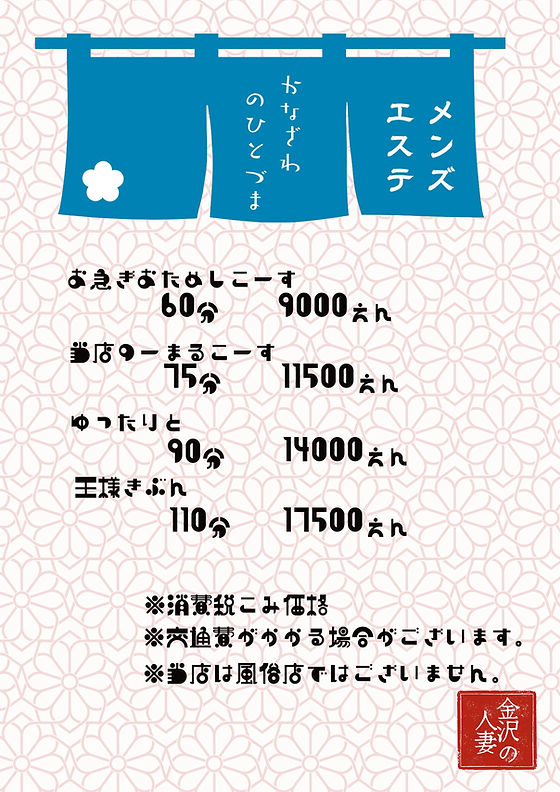 メンズエステ

かなざわのひとづま

お急ぎおためしこーす
60分 9000えん

当店のーまるこーす
75分 11500えん

ゆったりと
90分 14000えん

王様きぶん
110分 17500えん

※消費税こみ価格
※交通費がかかる場合がございます。
※当店は風俗店ではございません。

金沢の人妻